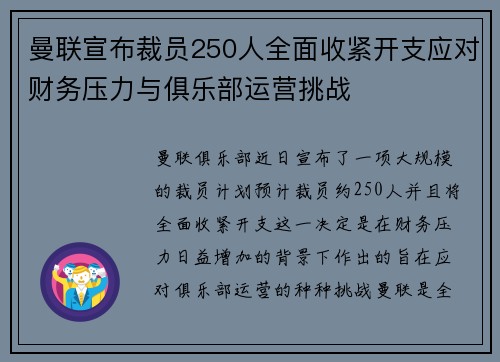 曼联宣布裁员250人全面收紧开支应对财务压力与俱乐部运营挑战

曼联俱乐部近日宣布了一项大规模的裁员计划预计裁员约250人并且将全面收紧开支这一决定是在财务压力日益增加的背景下作出的旨在应对俱乐部运营的种种挑战曼联是全